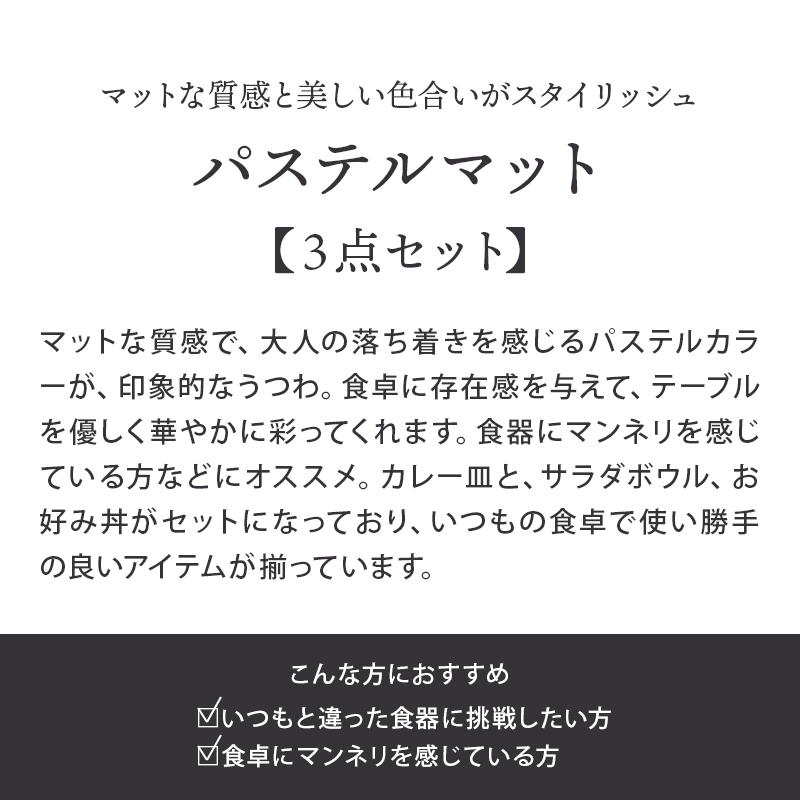 マットな質感と美しい色合いがスタイリッシュ

パステルマット

【3点セット】

マットな質感で、大人の落ち着きを感じるパステルカラーが、印象的なうつわ。食卓に存在感を与えて、テーブルを優しく華やかに彩ってくれます。食器にマンネリを感じている方などにオススメ。カレー皿と、サラダボウル、お好み丼がセットになっており、いつもの食卓で使い勝手の良いアイテムが揃っています。

こんな方におすすめ

☑いつもと違った食器に挑戦したい方
☑食卓にマンネリを感じている方